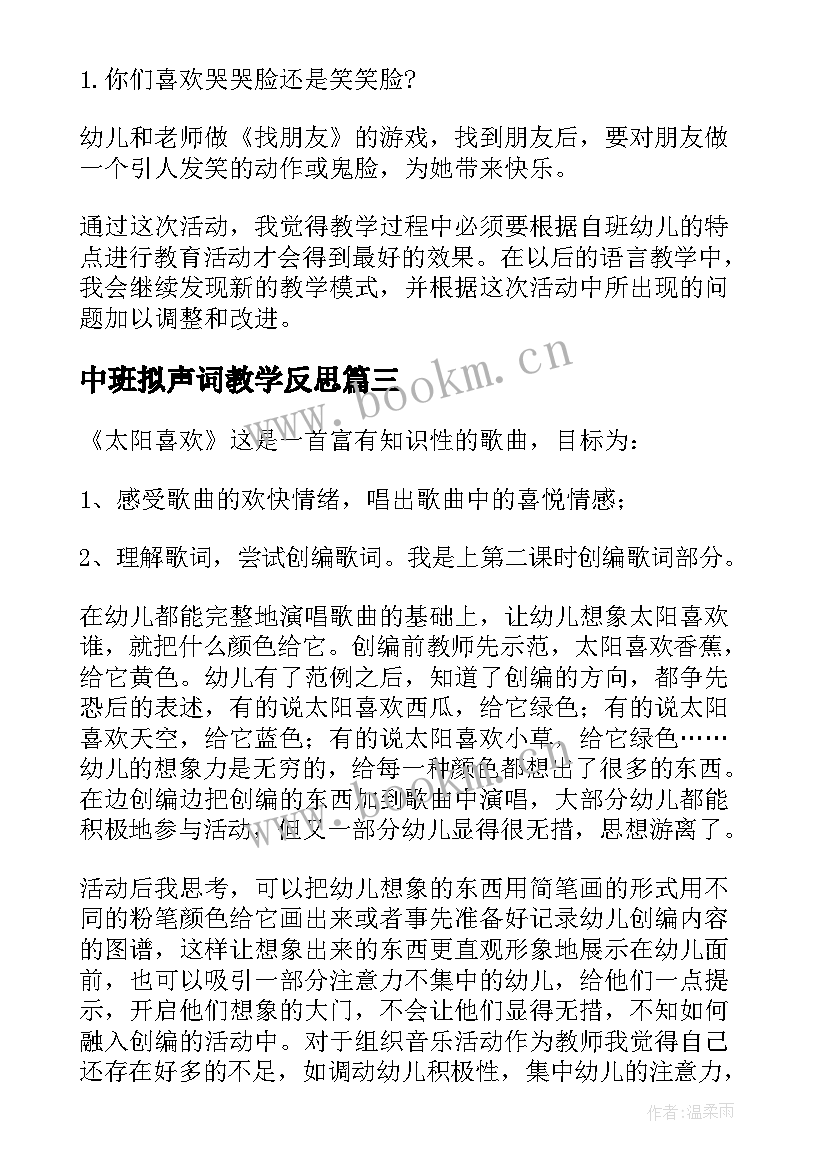 1. 你们喜欢哭哭脸还是笑笑脸?

幼儿和老师做《找朋友》的游戏，找到朋友后，要对朋友做一个引人发笑的动作或鬼脸，为她带来快乐。

通过这次活动，我觉得教学过程中必须要根据自班幼儿的特点进行教育活动才会得到最好的效果。在以后的语言教学中，我会继续发现新的教学模式，并根据这次活动中所出现的问题加以调整和改进。

中班拟声词教学反思篇三

www.bookm.cn

《太阳喜欢》这是一首富有知识性的歌曲，目标为：

1、感受歌曲的欢快情绪，唱出歌曲中的喜悦情感；

2、理解歌词，尝试创编歌词。我是上第二课时创编歌词部分。

在幼儿都能完整地演唱歌曲的基础上，让幼儿想象太阳喜欢谁，就把什么颜色给它。创编前教师先示范，太阳喜欢香蕉，给它黄色。幼儿有了范例之后，知道了创编的方向，都争先恐后的表述，有的说太阳喜欢西瓜，给它绿色；有的说太阳喜欢天空，给它蓝色；有的说太阳喜欢小草，给它绿色……幼儿的想象力是无穷的，给每一种颜色都想出了很多的东西。在边创编边把创编的东西加到歌曲中演唱，大部分幼儿都能积极地参与活动，但又一部分幼儿显得很无措，思想游离了。

活动后我思考，可以把幼儿想象的东西用简笔画的形式用不同的粉笔颜色给它画出来或者事先准备好记录幼儿创编内容的图谱，这样让想象出来的东西更直观形象地展示在幼儿面前，也可以吸引一部分注意力不集中的幼儿，给他们一点提示，开启他们想象的大门，不会让他们显得无措，不知如何融入创编的活动中。对于组织音乐活动作为教师我觉得自己还存在好多的不足，如调动幼儿积极性，集中幼儿的注意力，

作者:温柔雨